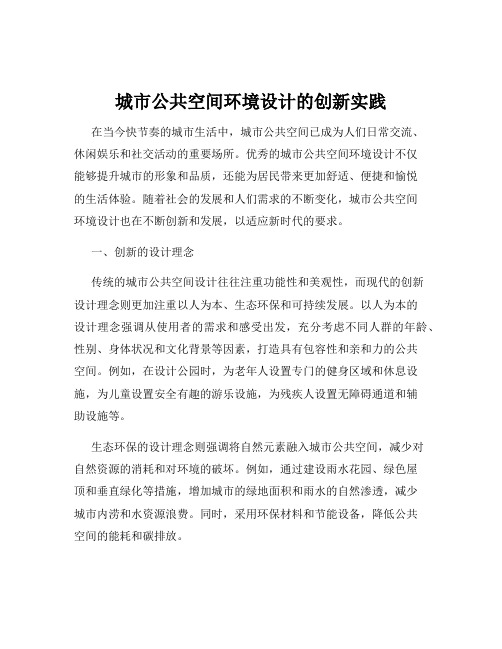 城市公共空间环境设计的创新实践

在当今快节奏的城市生活中，城市公共空间已成为人们日常交流、休闲娱乐和社交活动的重要场所。优秀的城市公共空间环境设计不仅能够提升城市的形象和品质，还能为居民带来更加舒适、便捷和愉悦的生活体验。随着社会的发展和人们需求的不断变化，城市公共空间环境设计也在不断创新和发展，以适应新时代的要求。

一、创新的设计理念

传统的城市公共空间设计往往注重功能性和美观性，而现代的创新设计理念则更加注重以人为本、生态环保和可持续发展。以人为本的设计理念强调从使用者的需求和感受出发，充分考虑不同人群的年龄、性别、身体状况和文化背景等因素，打造具有包容性和亲和力的公共空间。例如，在设计公园时，为老年人设置专门的健身区域和休息设施，为儿童设置安全有趣的游乐设施，为残疾人设置无障碍通道和辅助设施等。

生态环保的设计理念则强调将自然元素融入城市公共空间，减少对自然资源的消耗和对环境的破坏。例如，通过建设雨水花园、绿色屋顶和垂直绿化等措施，增加城市的绿地面积和雨水的自然渗透，减少城市内涝和水资源浪费。同时，采用环保材料和节能设备，降低公共空间的能耗和碳排放。